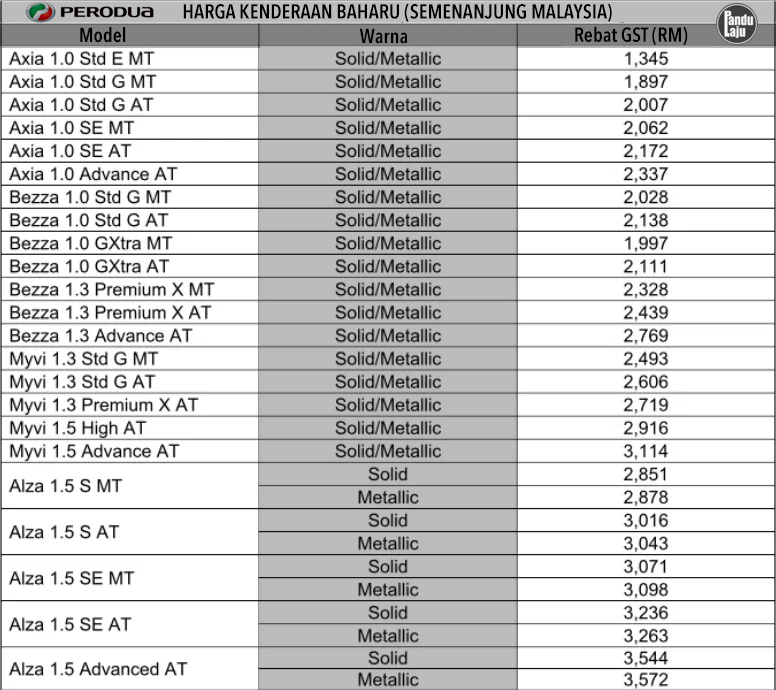 PERODUA HARGA KENDERAAN BAHARU (SEMENANJUNG MALAYSIA)

Pandu Laju

| Model | Warna | Rebat GST (RM) |
|---|---|---|
| Axia 1.0 Std E MT | Solid/Metallic | 1,345 |
| Axia 1.0 Std G MT | Solid/Metallic | 1,897 |
| Axia 1.0 Std G AT | Solid/Metallic | 2,007 |
| Axia 1.0 SE MT | Solid/Metallic | 2,062 |
| Axia 1.0 SE AT | Solid/Metallic | 2,172 |
| Axia 1.0 Advance AT | Solid/Metallic | 2,337 |
| Bezza 1.0 Std G MT | Solid/Metallic | 2,028 |
| Bezza 1.0 Std G AT | Solid/Metallic | 2,138 |
| Bezza 1.0 GXtra MT | Solid/Metallic | 1,997 |
| Bezza 1.0 GXtra AT | Solid/Metallic | 2,111 |
| Bezza 1.3 Premium X MT | Solid/Metallic | 2,328 |
| Bezza 1.3 Premium X AT | Solid/Metallic | 2,439 |
| Bezza 1.3 Advance AT | Solid/Metallic | 2,769 |
| Myvi 1.3 Std G MT | Solid/Metallic | 2,493 |
| Myvi 1.3 Std G AT | Solid/Metallic | 2,606 |
| Myvi 1.3 Premium X AT | Solid/Metallic | 2,719 |
| Myvi 1.5 High AT | Solid/Metallic | 2,916 |
| Myvi 1.5 Advance AT | Solid/Metallic | 3,114 |
| Alza 1.5 S MT | Solid | 2,851 |
| | Metallic | 2,878 |
| Alza 1.5 S AT | Solid | 3,016 |
| | Metallic | 3,043 |
| Alza 1.5 SE MT | Solid | 3,071 |
| | Metallic | 3,098 |
| Alza 1.5 SE AT | Solid | 3,236 |
| | Metallic | 3,263 |
| Alza 1.5 Advanced AT | Solid | 3,544 |
| | Metallic | 3,572 |